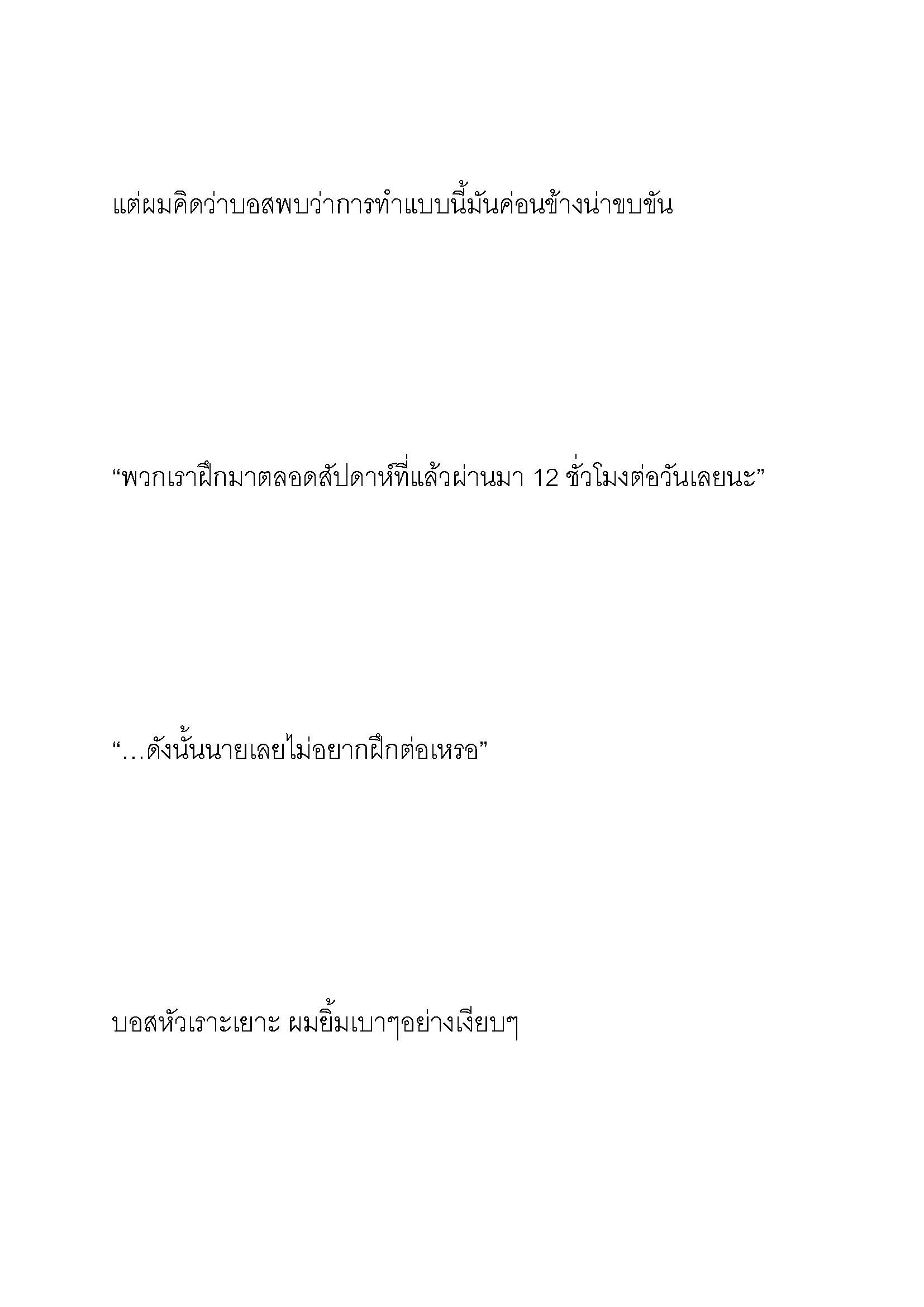 แต่ผมคิดว่าบอสพบว่าการทำแบบนี้มันค่อนข้างน่าขบขัน

“พวกเราฝึกมาตลอดสัปดาห์ที่แล้วผ่านมา 12 ชั่วโมงต่อวันเลยนะ”

“…ดังนั้นนายเลยไม่อยากฝึกต่อเหรอ”

บอสหัวเราะเยาะ ผมยิ้มเบาๆอย่างเงียบๆ